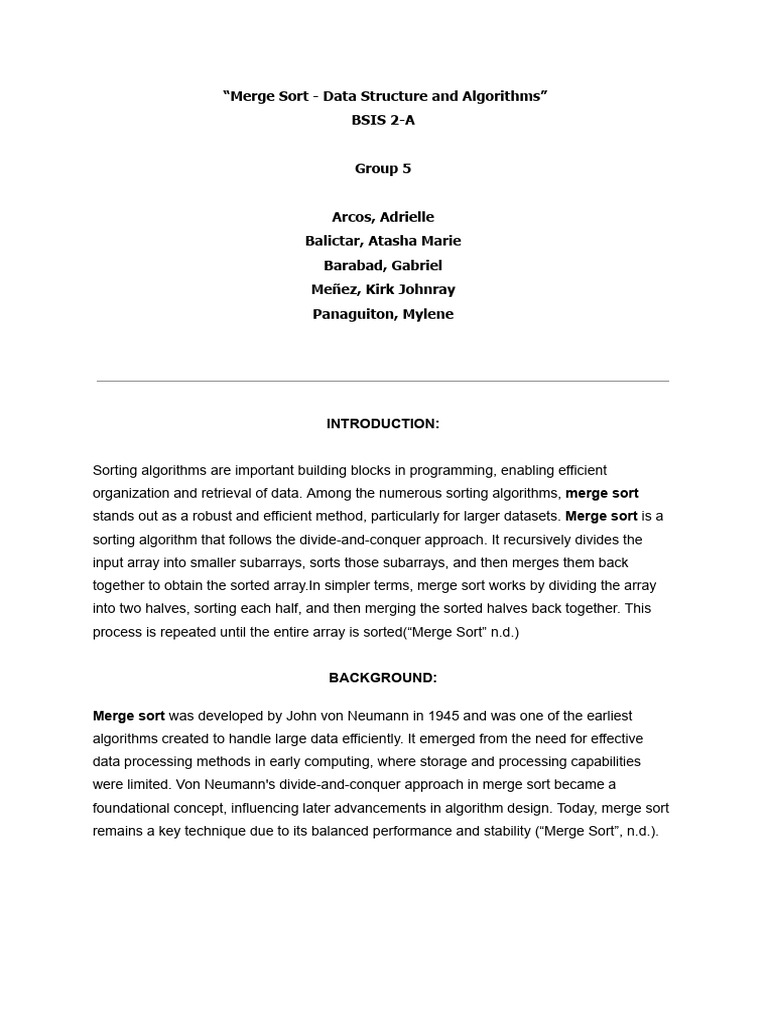 “Merge Sort - Data Structure and Algorithms”
BSIS 2-A

Group 5

Arcos, Adrielle
Balictar, Atasha Marie
Barabad, Gabriel
Meñez, Kirk Johnray
Panaguiton, Mylene

INTRODUCTION:

Sorting algorithms are important building blocks in programming, enabling efficient organization and retrieval of data. Among the numerous sorting algorithms, merge sort stands out as a robust and efficient method, particularly for larger datasets. Merge sort is a sorting algorithm that follows the divide-and-conquer approach. It recursively divides the input array into smaller subarrays, sorts those subarrays, and then merges them back together to obtain the sorted array.In simpler terms, merge sort works by dividing the array into two halves, sorting each half, and then merging the sorted halves back together. This process is repeated until the entire array is sorted(“Merge Sort” n.d.)

BACKGROUND:

Merge sort was developed by John von Neumann in 1945 and was one of the earliest algorithms created to handle large data efficiently. It emerged from the need for effective data processing methods in early computing, where storage and processing capabilities were limited. Von Neumann's divide-and-conquer approach in merge sort became a foundational concept, influencing later advancements in algorithm design. Today, merge sort remains a key technique due to its balanced performance and stability (“Merge Sort”, n.d.).